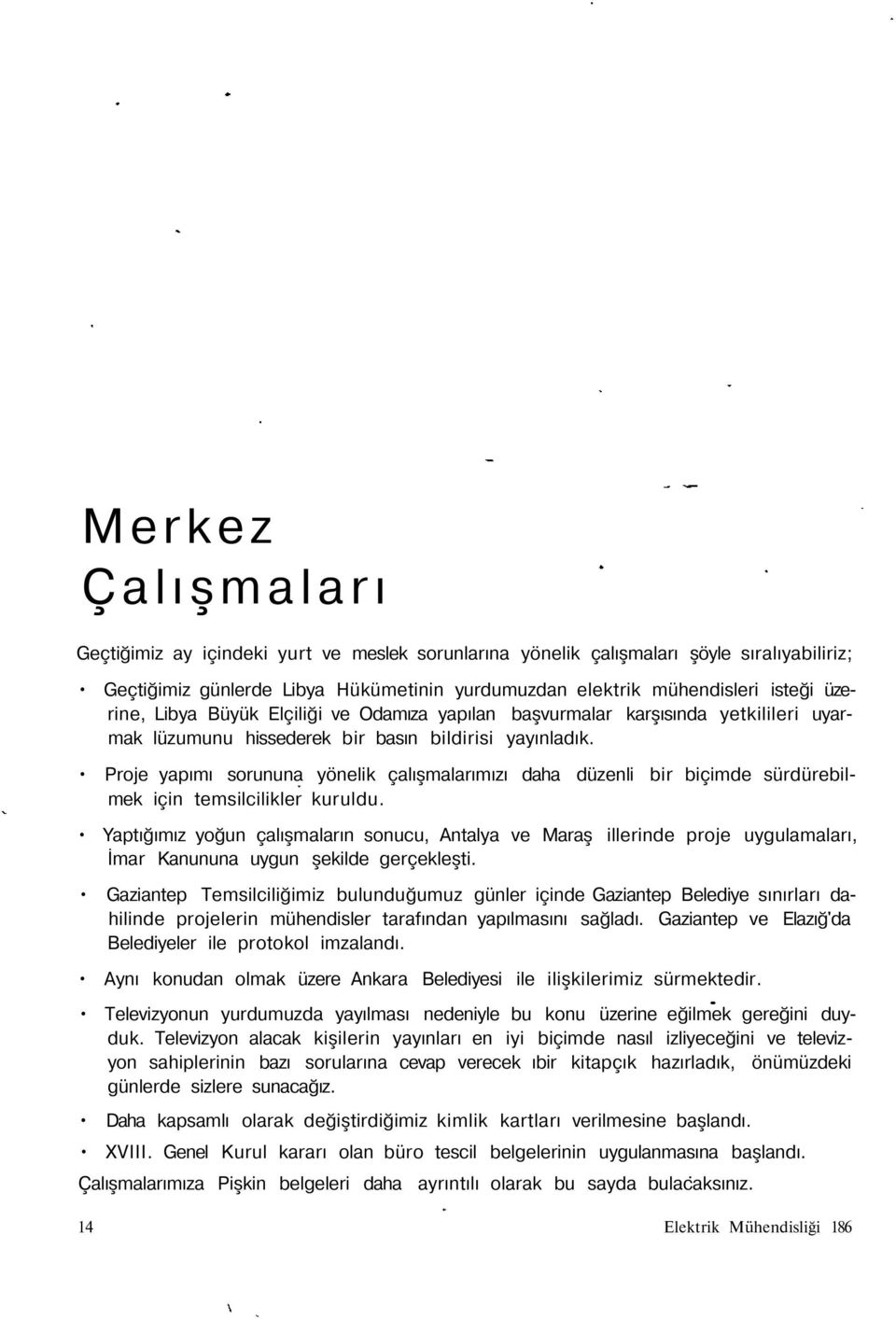 Merkez Çalışmaları

Geçtiğimiz ay içindeki yurt ve meslek sorunlarına yönelik çalışmaları şöyle sıralıyabiliriz;

• Geçtiğimiz günlerde Libya Hükümetinin yurdumuzdan elektrik mühendisleri isteği üzerine, Libya Büyük Elçiliği ve Odamıza yapılan başvurmalar karşısında yetkilileri uyarmak lüzumunu hissederek bir basın bildirisi yayınladık.

• Proje yapımı sorununa yönelik çalışmalarımızı daha düzenli bir biçimde sürdürebilmek için temsilcilikler kuruldu.

• Yaptığımız yoğun çalışmaların sonucu, Antalya ve Maraş illerinde proje uygulamaları, İmar Kanununa uygun şekilde gerçekleşti.

• Gaziantep Temsilciliğimiz bulunduğumuz günler içinde Gaziantep Belediye sınırları dahilinde projelerin mühendisler tarafından yapılmasını sağladı. Gaziantep ve Elazığ'da Belediyeler ile protokol imzalandı.

• Aynı konudan olmak üzere Ankara Belediyesi ile ilişkilerimiz sürmektedir.

• Televizyonun yurdumuzda yayılması nedeniyle bu konu üzerine eğilmek gereğini duyduk. Televizyon alacak kişilerin yayınları en iyi biçimde nasıl izliyeceğini ve televizyon sahiplerinin bazı sorularına cevap verecek ıbir kitapçık hazırladık, önümüzdeki günlerde sizlere sunacağız.

• Daha kapsamlı olarak değiştirdiğimiz kimlik kartları verilmesine başlandı.

• XVIII. Genel Kurul kararı olan büro tescil belgelerinin uygulanmasına başlandı.

Çalışmalarımıza Pişkin belgeleri daha ayrıntılı olarak bu sayda bulacaksınız.

14

Elektrik Mühendisliği 186